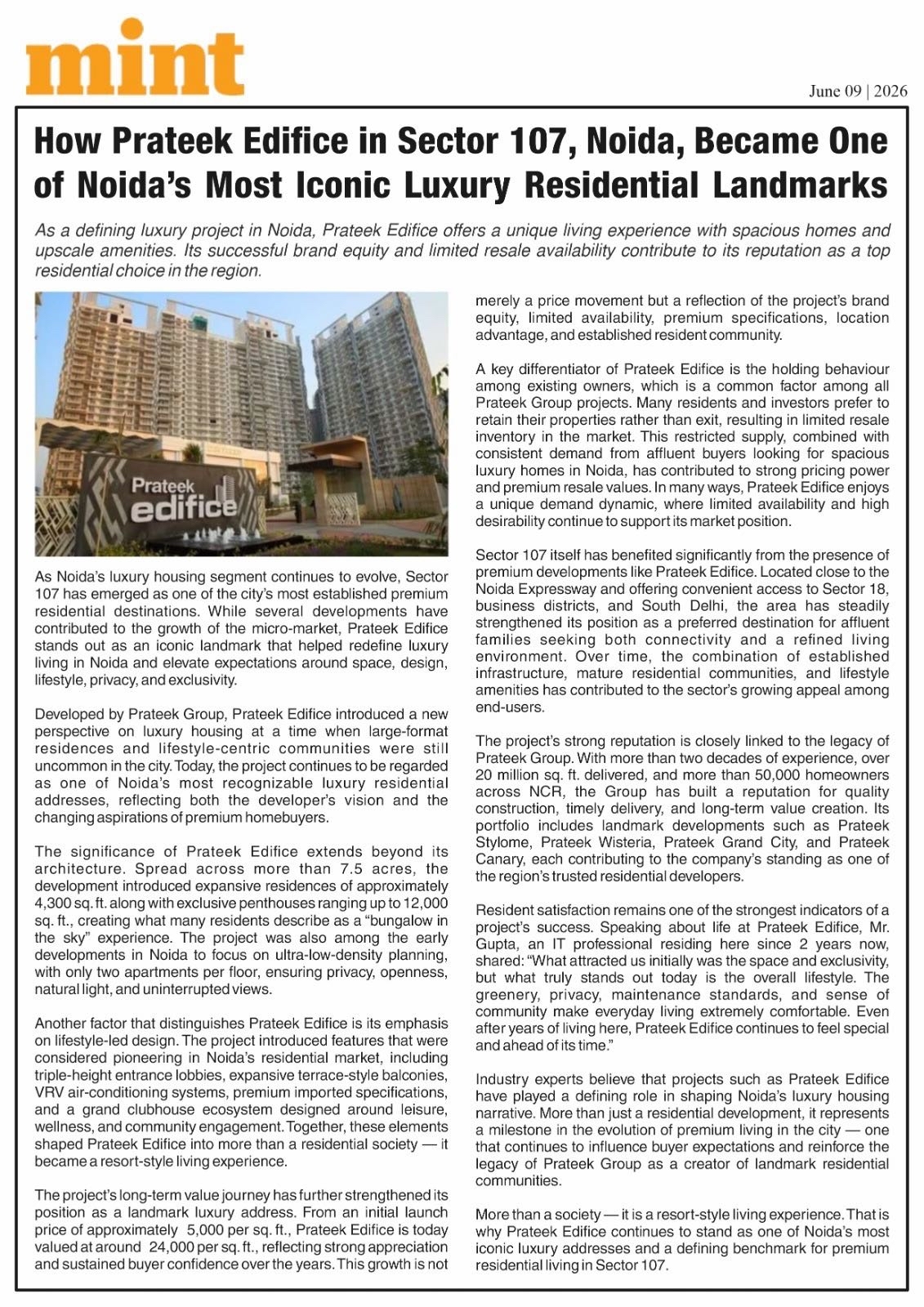 mint

June 09 | 2026

How Prateek Edifice in Sector 107, Noida, Became One of Noida's Most Iconic Luxury Residential Landmarks

As a defining luxury project in Noida, Prateek Edifice offers a unique living experience with spacious homes and upscale amenities. Its successful brand equity and limited resale availability contribute to its reputation as a top residential choice in the region.

Prateek edifice

As Noida's luxury housing segment continues to evolve, Sector 107 has emerged as one of the city's most established premium residential destinations. While several developments have contributed to the growth of the micro-market, Prateek Edifice stands out as an iconic landmark that helped redefine luxury living in Noida and elevate expectations around space, design, lifestyle, privacy, and exclusivity.

Developed by Prateek Group, Prateek Edifice introduced a new perspective on luxury housing at a time when large-format residences and lifestyle-centric communities were still uncommon in the city. Today, the project continues to be regarded as one of Noida's most recognizable luxury residential addresses, reflecting both the developer's vision and the changing aspirations of premium homebuyers.

The significance of Prateek Edifice extends beyond its architecture. Spread across more than 7.5 acres, the development introduced expansive residences of approximately 4,300 sq. ft. along with exclusive penthouses ranging up to 12,000 sq. ft., creating what many residents describe as a "bungalow in the sky" experience. The project was also among the early developments in Noida to focus on ultra-low-density planning, with only two apartments per floor, ensuring privacy, openness, natural light, and uninterrupted views.

Another factor that distinguishes Prateek Edifice is its emphasis on lifestyle-led design. The project introduced features that were considered pioneering in Noida's residential market, including triple-height entrance lobbies, expansive terrace-style balconies, VRV air-conditioning systems, premium imported specifications, and a grand clubhouse ecosystem designed around leisure, wellness, and community engagement. Together, these elements shaped Prateek Edifice into more than a residential society — it became a resort-style living experience.

The project's long-term value journey has further strengthened its position as a landmark luxury address. From an initial launch price of approximately 5,000 per sq. ft., Prateek Edifice is today valued at around 24,000 per sq. ft., reflecting strong appreciation and sustained buyer confidence over the years. This growth is not merely a price movement but a reflection of the project's brand equity, limited availability, premium specifications, location advantage, and established resident community.

A key differentiator of Prateek Edifice is the holding behaviour among existing owners, which is a common factor among all Prateek Group projects. Many residents and investors prefer to retain their properties rather than exit, resulting in limited resale inventory in the market. This restricted supply, combined with consistent demand from affluent buyers looking for spacious luxury homes in Noida, has contributed to strong pricing power and premium resale values. In many ways, Prateek Edifice enjoys a unique demand dynamic, where limited availability and high desirability continue to support its market position.

Sector 107 itself has benefited significantly from the presence of premium developments like Prateek Edifice. Located close to the Noida Expressway and offering convenient access to Sector 18, business districts, and South Delhi, the area has steadily strengthened its position as a preferred destination for affluent families seeking both connectivity and a refined living environment. Over time, the combination of established infrastructure, mature residential communities, and lifestyle amenities has contributed to the sector's growing appeal among end-users.

The project's strong reputation is closely linked to the legacy of Prateek Group. With more than two decades of experience, over 20 million sq. ft. delivered, and more than 50,000 homeowners across NCR, the Group has built a reputation for quality construction, timely delivery, and long-term value creation. Its portfolio includes landmark developments such as Prateek Stylome, Prateek Wisteria, Prateek Grand City, and Prateek Canary, each contributing to the company's standing as one of the region's trusted residential developers.

Resident satisfaction remains one of the strongest indicators of a project's success. Speaking about life at Prateek Edifice, Mr. Gupta, an IT professional residing here since 2 years now, shared: "What attracted us initially was the space and exclusivity, but what truly stands out today is the overall lifestyle. The greenery, privacy, maintenance standards, and sense of community make everyday living extremely comfortable. Even after years of living here, Prateek Edifice continues to feel special and ahead of its time."

Industry experts believe that projects such as Prateek Edifice have played a defining role in shaping Noida's luxury housing narrative. More than just a residential development, it represents a milestone in the evolution of premium living in the city — one that continues to influence buyer expectations and reinforce the legacy of Prateek Group as a creator of landmark residential communities.

More than a society — it is a resort-style living experience. That is why Prateek Edifice continues to stand as one of Noida's most iconic luxury addresses and a defining benchmark for premium residential living in Sector 107.